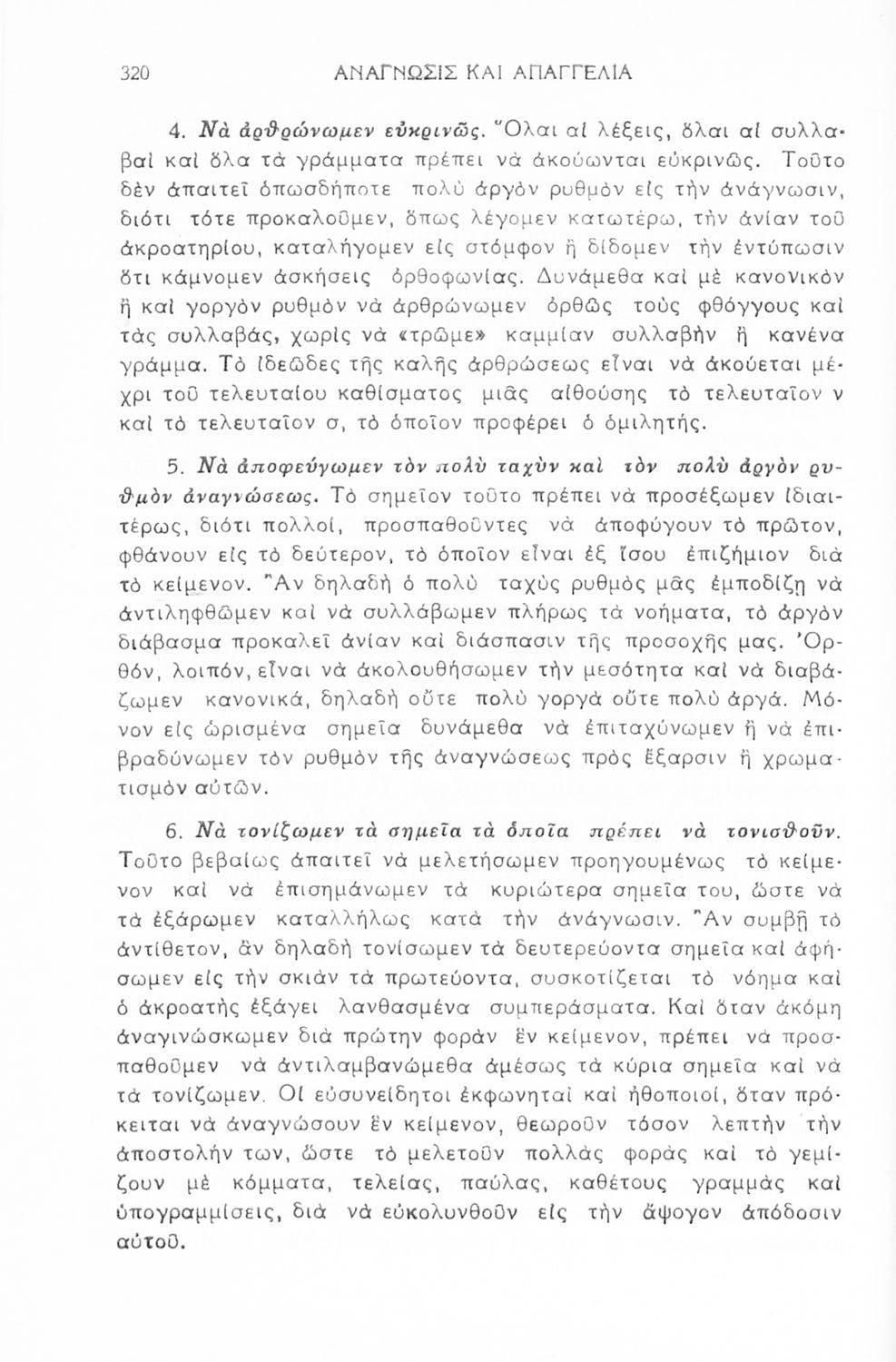 320 ΑΝΑΓΝΩΣΙΣ ΚΑΙ ΑΠΑΓΓΕΛΙΑ

4. Νὰ ἀρθρώνωμεν εὐκρινῶς. Ὅλαι αἱ λέξεις, ὅλαι αἱ συλλαβαὶ καὶ ὅλα τὰ γράμματα πρέπει νὰ ἀκούωνται εὐκρινῶς. Τοῦτο δὲν ἀπαιτεῖ ὁπωσδήποτε πολὺ ἀργὸν ρυθμὸν εἰς τὴν ἀνάγνωσιν, διότι τότε προκαλοῦμεν, ὅπως λέγομεν κατωτέρω, τὴν ἀνίαν τοῦ ἀκροατηρίου, καταλήγομεν εἰς στόμφον ἢ δίδομεν τὴν ἐντύπωσιν ὅτι κάμνομεν ἀσκήσεις ὀρθοφωνίας. Δυνάμεθα καὶ μὲ κανονικὸν ἢ καὶ γοργὸν ρυθμὸν νὰ ἀρθρώνωμεν ὀρθῶς τοὺς φθόγγους καὶ τὰς συλλαβάς, χωρὶς νὰ «τρῶμε» καμμίαν συλλαβὴν ἢ κανένα γράμμα. Τὸ ἰδεῶδες τῆς καλῆς ἀρθρώσεως εἶναι νὰ ἀκούεται μέχρι τοῦ τελευταίου καθίσματος μιᾶς αἰθούσης τὸ τελευταῖον ν καὶ τὸ τελευταῖον σ, τὸ ὁποῖον προφέρει ὁ ὁμιλητής.

5. Νὰ ἀποφεύγωμεν τὸν πολὺ ταχὺν καὶ τὸν πολὺ ἀργὸν ρυθμὸν ἀναγνώσεως. Τὸ σημεῖον τοῦτο πρέπει νὰ προσέξωμεν ἰδιαιτέρως, διότι πολλοί, προσπαθοῦντες νὰ ἀποφύγουν τὸ πρῶτον, φθάνουν εἰς τὸ δεύτερον, τὸ ὁποῖον εἶναι ἐξ ἴσου ἐπιζήμιον διὰ τὸ κείμενον. Ἂν δηλαδὴ ὁ πολὺ ταχὺς ρυθμὸς μᾶς ἐμποδίζῃ νὰ ἀντιληφθῶμεν καὶ νὰ συλλάβωμεν πλήρως τὰ νοήματα, τὸ ἀργὸν διάβασμα προκαλεῖ ἀνίαν καὶ διάσπασιν τῆς προσοχῆς μας. Ὀρθόν, λοιπόν, εἶναι νὰ ἀκολουθήσωμεν τὴν μεσότητα καὶ νὰ διαβάζωμεν κανονικά, δηλαδὴ οὔτε πολὺ γοργὰ οὔτε πολὺ ἀργά. Μόνον εἰς ὡρισμένα σημεῖα δυνάμεθα νὰ ἐπιταχύνωμεν ἢ νὰ ἐπιβραδύνωμεν τὸν ρυθμὸν τῆς ἀναγνώσεως πρὸς ἔξαρσιν ἢ χρωματισμὸν αὐτῶν.

6. Νὰ τονίζωμεν τὰ σημεῖα τὰ ὁποῖα πρέπει νὰ τονισθοῦν. Τοῦτο βεβαίως ἀπαιτεῖ νὰ μελετήσωμεν προηγουμένως τὸ κείμενον καὶ νὰ ἐπισημάνωμεν τὰ κυριώτερα σημεῖα του, ὥστε νὰ τὰ ἐξάρωμεν καταλλήλως κατὰ τὴν ἀνάγνωσιν. Ἂν συμβῇ τὸ ἀντίθετον, ἂν δηλαδὴ τονίσωμεν τὰ δευτερεύοντα σημεῖα καὶ ἀφήσωμεν εἰς τὴν σκιὰν τὰ πρωτεύοντα, συσκοτίζεται τὸ νόημα καὶ ὁ ἀκροατὴς ἐξάγει λανθασμένα συμπεράσματα. Καὶ ὅταν ἀκόμη ἀναγινώσκωμεν διὰ πρώτην φορὰν ἓν κείμενον, πρέπει νὰ προσπαθοῦμεν νὰ ἀντιλαμβανώμεθα ἀμέσως τὰ κύρια σημεῖα καὶ νὰ τὰ τονίζωμεν. Οἱ εὐσυνείδητοι ἐκφωνηταὶ καὶ ἠθοποιοί, ὅταν πρόκειται νὰ ἀναγνώσουν ἓν κείμενον, θεωροῦν τόσον λεπτὴν τὴν ἀποστολήν των, ὥστε τὸ μελετοῦν πολλὰς φορὰς καὶ τὸ γεμίζουν μὲ κόμματα, τελείας, παύλας, καθέτους γραμμὰς καὶ ὑπογραμμίσεις, διὰ νὰ εὐκολυνθοῦν εἰς τὴν ἄψογον ἀπόδοσιν αὐτοῦ.